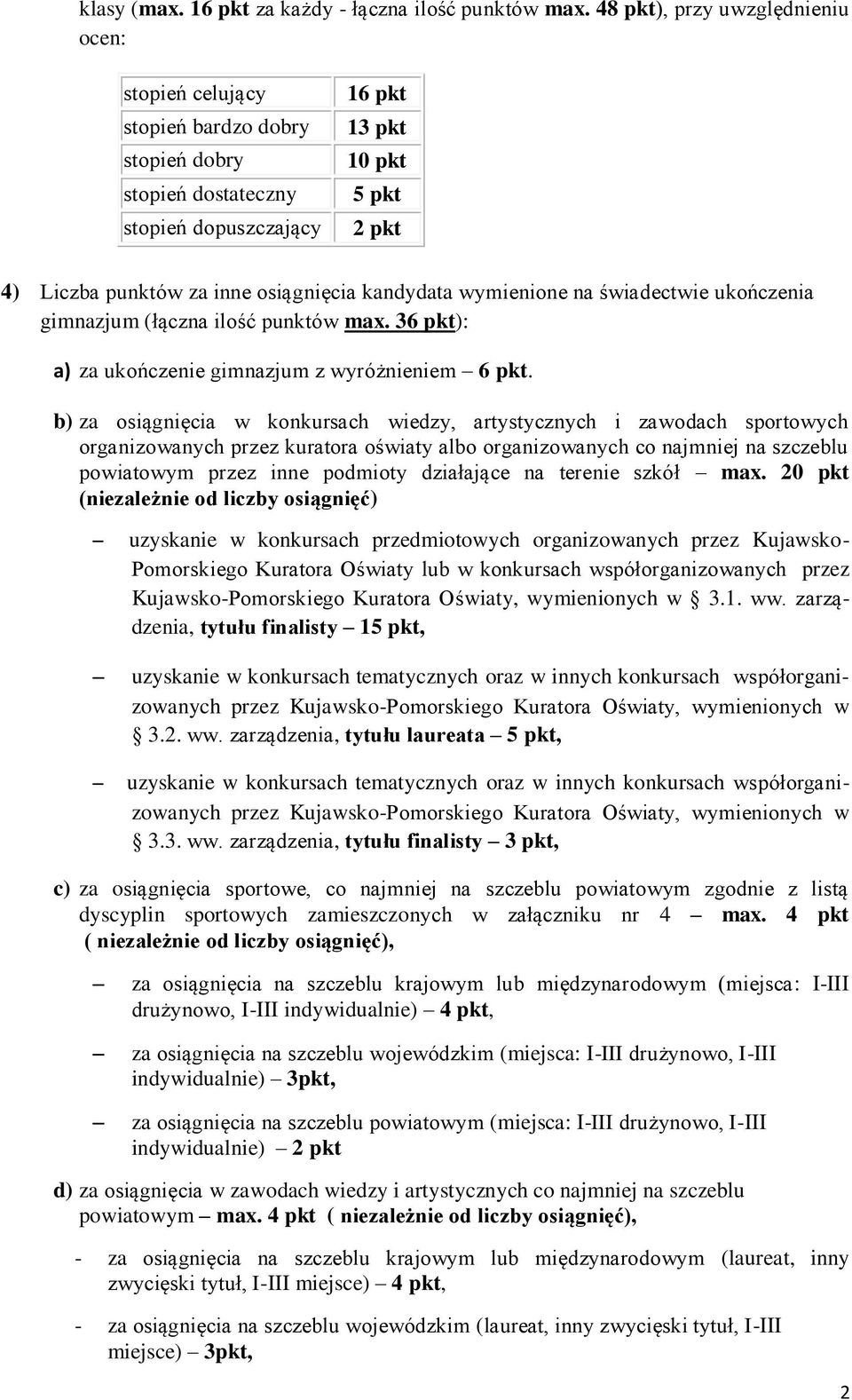 klasy (max. 16 pkt za każdy - łączna ilość punktów max. 48 pkt), przy uwzględnieniu ocen:

| stopień celujący | 16 pkt |
|---|---|
| stopień bardzo dobry | 13 pkt |
| stopień dobry | 10 pkt |
| stopień dostateczny | 5 pkt |
| stopień dopuszczający | 2 pkt |

4) Liczba punktów za inne osiągnięcia kandydata wymienione na świadectwie ukończenia gimnazjum (łączna ilość punktów max. 36 pkt):

a) za ukończenie gimnazjum z wyróżnieniem – 6 pkt.

b) za osiągnięcia w konkursach wiedzy, artystycznych i zawodach sportowych organizowanych przez kuratora oświaty albo organizowanych co najmniej na szczeblu powiatowym przez inne podmioty działające na terenie szkół – max. 20 pkt (niezależnie od liczby osiągnięć)

– uzyskanie w konkursach przedmiotowych organizowanych przez Kujawsko-Pomorskiego Kuratora Oświaty lub w konkursach współorganizowanych przez Kujawsko-Pomorskiego Kuratora Oświaty, wymienionych w 3.1. ww. zarządzenia, tytułu finalisty – 15 pkt,

– uzyskanie w konkursach tematycznych oraz w innych konkursach współorganizowanych przez Kujawsko-Pomorskiego Kuratora Oświaty, wymienionych w 3.2. ww. zarządzenia, tytułu laureata – 5 pkt,

– uzyskanie w konkursach tematycznych oraz w innych konkursach współorganizowanych przez Kujawsko-Pomorskiego Kuratora Oświaty, wymienionych w 3.3. ww. zarządzenia, tytułu finalisty – 3 pkt,

c) za osiągnięcia sportowe, co najmniej na szczeblu powiatowym zgodnie z listą dyscyplin sportowych zamieszczonych w załączniku nr 4 – max. 4 pkt ( niezależnie od liczby osiągnięć),

– za osiągnięcia na szczeblu krajowym lub międzynarodowym (miejsca: I-III drużynowo, I-III indywidualnie) – 4 pkt,

– za osiągnięcia na szczeblu wojewódzkim (miejsca: I-III drużynowo, I-III indywidualnie) – 3pkt,

– za osiągnięcia na szczeblu powiatowym (miejsca: I-III drużynowo, I-III indywidualnie) – 2 pkt

d) za osiągnięcia w zawodach wiedzy i artystycznych co najmniej na szczeblu powiatowym – max. 4 pkt ( niezależnie od liczby osiągnięć),

- za osiągnięcia na szczeblu krajowym lub międzynarodowym (laureat, inny zwycięski tytuł, I-III miejsce) – 4 pkt,

- za osiągnięcia na szczeblu wojewódzkim (laureat, inny zwycięski tytuł, I-III miejsce) – 3pkt,

2